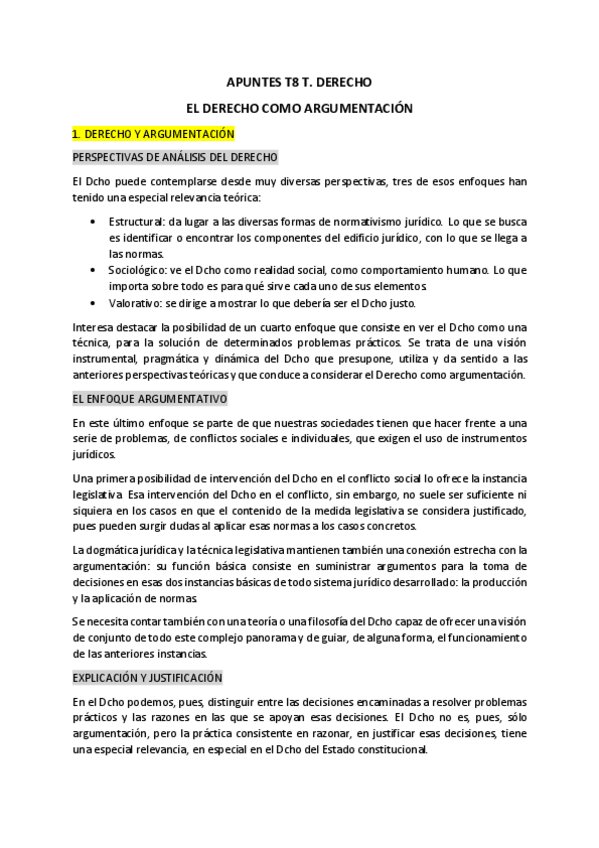 APUNTES T8 T. DERECHO

EL DERECHO COMO ARGUMENTACIÓN

1. DERECHO Y ARGUMENTACIÓN

PERSPECTIVAS DE ANÁLISIS DEL DERECHO

El Dcho puede contemplarse desde muy diversas perspectivas, tres de esos enfoques han tenido una especial relevancia teórica:

• Estructural: da lugar a las diversas formas de normativismo jurídico. Lo que se busca es identificar o encontrar los componentes del edificio jurídico, con lo que se llega a las normas.
• Sociológico: ve el Dcho como realidad social, como comportamiento humano. Lo que importa sobre todo es para qué sirve cada uno de sus elementos.
• Valorativo: se dirige a mostrar lo que debería ser el Dcho justo.

Interesa destacar la posibilidad de un cuarto enfoque que consiste en ver el Dcho como una técnica, para la solución de determinados problemas prácticos. Se trata de una visión instrumental, pragmática y dinámica del Dcho que presupone, utiliza y da sentido a las anteriores perspectivas teóricas y que conduce a considerar el Derecho como argumentación.

EL ENFOQUE ARGUMENTATIVO

En este último enfoque se parte de que nuestras sociedades tienen que hacer frente a una serie de problemas, de conflictos sociales e individuales, que exigen el uso de instrumentos jurídicos.

Una primera posibilidad de intervención del Dcho en el conflicto social lo ofrece la instancia legislativa. Esa intervención del Dcho en el conflicto, sin embargo, no suele ser suficiente ni siquiera en los casos en que el contenido de la medida legislativa se considera justificado, pues pueden surgir dudas al aplicar esas normas a los casos concretos.

La dogmática jurídica y la técnica legislativa mantienen también una conexión estrecha con la argumentación: su función básica consiste en suministrar argumentos para la toma de decisiones en esas dos instancias básicas de todo sistema jurídico desarrollado: la producción y la aplicación de normas.

Se necesita contar también con una teoría o una filosofía del Dcho capaz de ofrecer una visión de conjunto de todo este complejo panorama y de guiar, de alguna forma, el funcionamiento de las anteriores instancias.

EXPLICACIÓN Y JUSTIFICACIÓN

En el Dcho podemos, pues, distinguir entre las decisiones encaminadas a resolver problemas prácticos y las razones en las que se apoyan esas decisiones. El Dcho no es, pues, sólo argumentación, pero la práctica consistente en razonar, en justificar esas decisiones, tiene una especial relevancia, en especial en el Dcho del Estado constitucional.